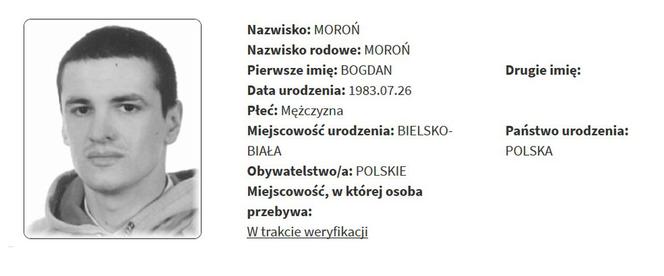 Nazwisko: MOROŃ
Nazwisko rodowe: MOROŃ
Pierwsze imię: BOGDAN
Data urodzenia: 1983.07.26
Płeć: Mężczyzna
Miejscowość urodzenia: BIELSKO-BIAŁA
Obywatelstwo/a: POLSKIE
Miejscowość, w której osoba przebywa:
W trakcie weryfikacji

Drugie imię:

Państwo urodzenia: POLSKA